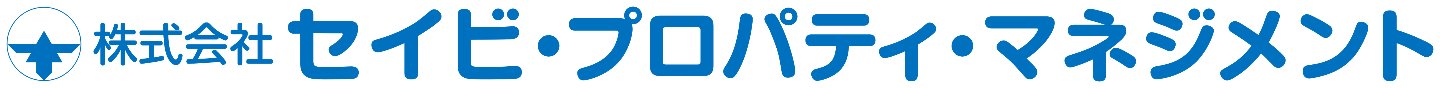 株式会社 セイビ・プロパティ・マネジメント